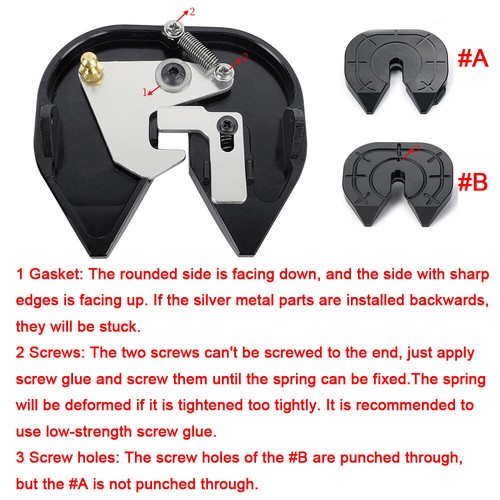 2

2

1

#A

3

#B

1 Gasket: The rounded side is facing down, and the side with sharp edges is facing up. If the silver metal parts are installed backwards, they will be stuck.

2 Screws: The two screws can't be screwed to the end, just apply screw glue and screw them until the spring can be fixed.The spring will be deformed if it is tightened too tightly. It is recommended to use low-strength screw glue.

3 Screw holes: The screw holes of the #B are punched through, but the #A is not punched through.